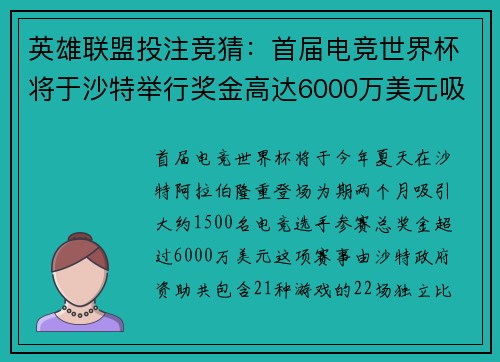 英雄联盟投注竞猜：首届电竞世界杯将于沙特举行奖金高达6000万美元吸

首届电竞世界杯将于今年夏天在沙特阿拉伯隆重登场为期两个月吸引大约1500名电竞选手参赛总奖金超过6000万美元这项赛事由沙特政府资助共包含21种游戏的22场独立比